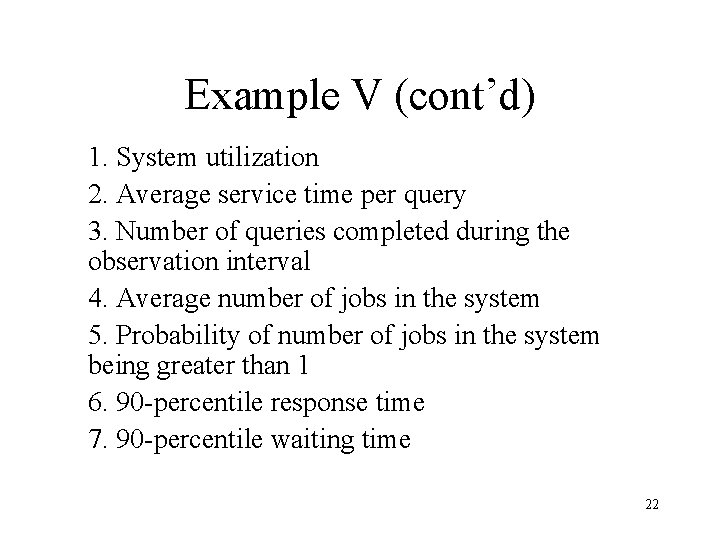 Example V (cont’d)

1. System utilization

2. Average service time per query

3. Number of queries completed during the observation interval

4. Average number of jobs in the system

5. Probability of number of jobs in the system being greater than 1

6. 90-percentile response time

7. 90-percentile waiting time

22